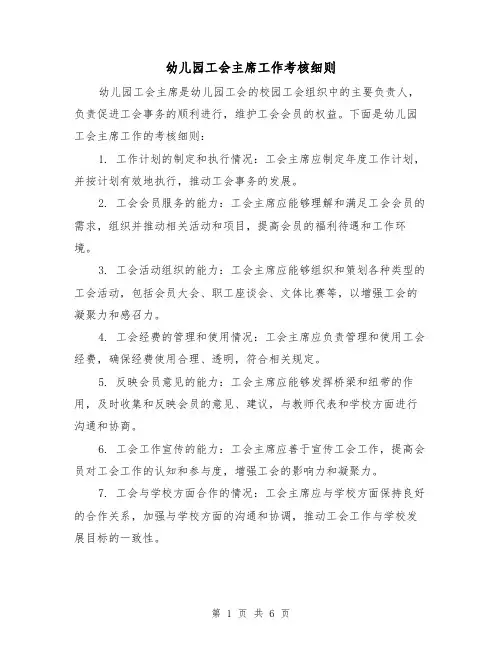 幼儿园工会主席工作考核细则

幼儿园工会主席是幼儿园工会的校园工会组织中的主要负责人，负责促进工会事务的顺利进行，维护工会会员的权益。下面是幼儿园工会主席工作的考核细则：

1. 工作计划的制定和执行情况：工会主席应制定年度工作计划，并按计划有效地执行，推动工会事务的发展。

2. 工会会员服务的能力：工会主席应能够理解和满足工会会员的需求，组织并推动相关活动和项目，提高会员的福利待遇和工作环境。

3. 工会活动组织的能力：工会主席应能够组织和策划各种类型的工会活动，包括会员大会、职工座谈会、文体比赛等，以增强工会的凝聚力和感召力。

4. 工会经费的管理和使用情况：工会主席应负责管理和使用工会经费，确保经费使用合理、透明，符合相关规定。

5. 反映会员意见的能力：工会主席应能够发挥桥梁和纽带的作用，及时收集和反映会员的意见、建议，与教师代表和学校方面进行沟通和协商。

6. 工会工作宣传的能力：工会主席应善于宣传工会工作，提高会员对工会工作的认知和参与度，增强工会的影响力和凝聚力。

7. 工会与学校方面合作的情况：工会主席应与学校方面保持良好的合作关系，加强与学校方面的沟通和协调，推动工会工作与学校发展目标的一致性。

第 1 页 共 6 页